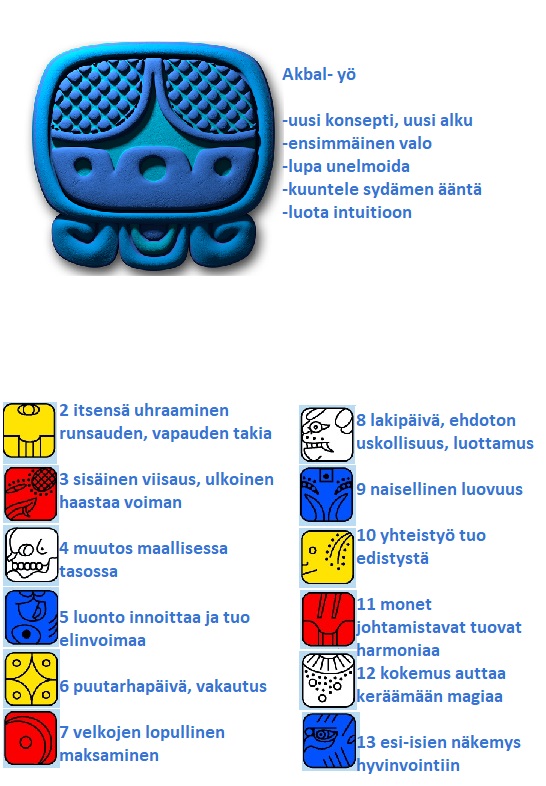 Akbal- yö

-uusi konsepti, uusi alku
-ensimmäinen valo
-lupa unelmoida
-kuuntele sydämen ääntä
-luota intuitioon

2 itsensä uhraaminen runsauden, vapauden takia

3 sisäinen viisaus, ulkoinen haastaa voiman

4 muutos maallisessa tasossa

5 luonto innoittaa ja tuo elinvoimaa

6 puutarhapäivä, vakautus

7 velkojen lopullinen maksaminen

8 lakipäivä, ehdoton uskollisuus, luottamus

9 naisellinen luovuus

10 yhteistyö tuo edistystä

11 monet johtamistavat tuovat harmoniaa

12 kokemus auttaa keräämään magiaa

13 esi-isien näkemys hyvinvointiin